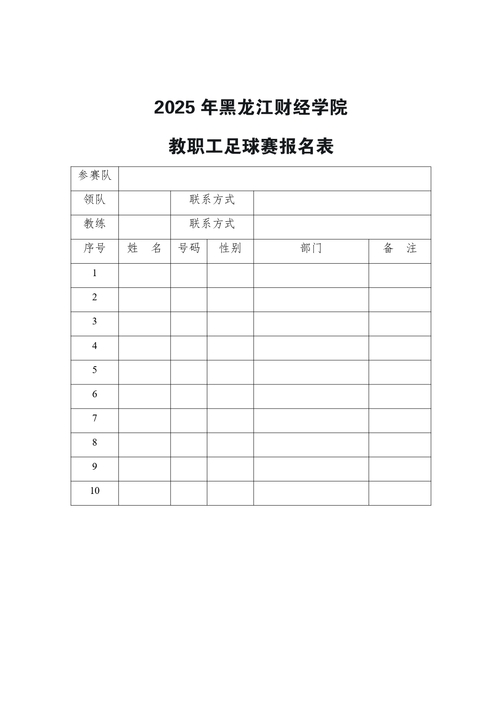 2025 年黑龙江财经学院

教职工足球赛报名表

| 参赛队 | | | | | |
|---|---|---|---|---|---|
| 领队 | | 联系方式 | | | |
| 教练 | | 联系方式 | | | |
| 序号 | 姓　名 | 号码 | 性别 | 部门 | 备　注 |
| 1 | | | | | |
| 2 | | | | | |
| 3 | | | | | |
| 4 | | | | | |
| 5 | | | | | |
| 6 | | | | | |
| 7 | | | | | |
| 8 | | | | | |
| 9 | | | | | |
| 10 | | | | | |